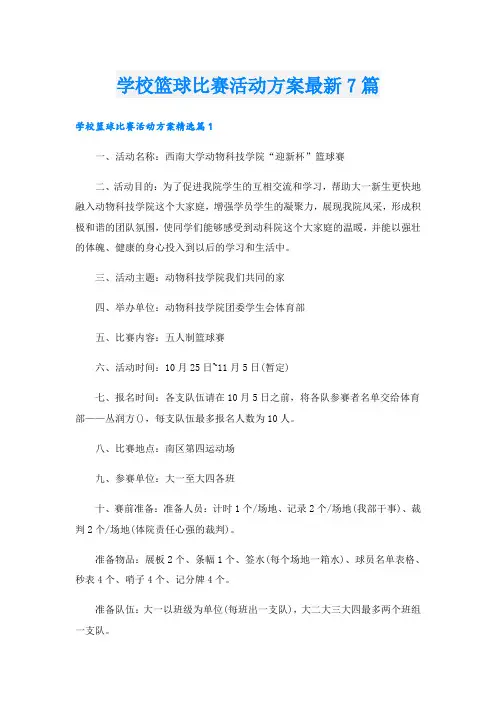 学校篮球比赛活动方案最新7篇

学校篮球比赛活动方案精选篇1

一、活动名称：西南大学动物科技学院“迎新杯”篮球赛

二、活动目的：为了促进我院学生的互相交流和学习，帮助大一新生更快地融入动物科技学院这个大家庭，增强学员学生的凝聚力，展现我院风采，形成积极和谐的团队氛围，使同学们能够感受到动科院这个大家庭的温暖，并能以强壮的体魄、健康的身心投入到以后的学习和生活中。

三、活动主题：动物科技学院我们共同的家

四、举办单位：动物科技学院团委学生会体育部

五、比赛内容：五人制篮球赛

六、活动时间：10月25日~11月5日(暂定)

七、报名时间：各支队伍请在10月5日之前，将各队参赛者名单交给体育部——丛润方()，每支队伍最多报名人数为10人。

八、比赛地点：南区第四运动场

九、参赛单位：大一至大四各班

十、赛前准备：准备人员：计时1个/场地、记录2个/场地(我部干事)、裁判2个/场地(体院责任心强的裁判)。

准备物品：展板2个、条幅1个、签水(每个场地一箱水)、球员名单表格、秒表4个、哨子4个、记分牌4个。

准备队伍：大一以班级为单位(每班出一支队)，大二大三大四最多两个班组一支队。